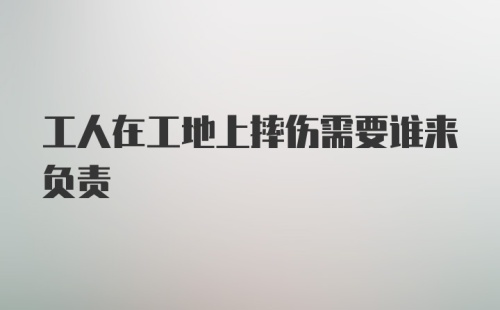 工人在工地上摔伤需要谁来负责